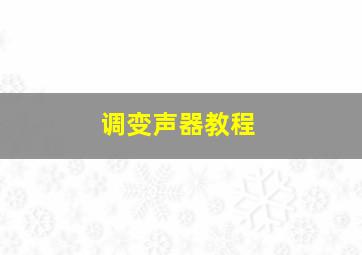 调变声器教程